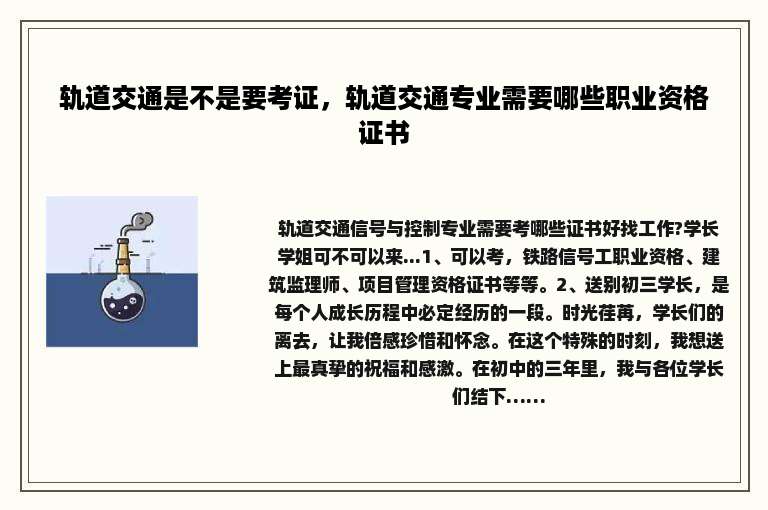 轨道交通是不是要考证，轨道交通专业需要哪些职业资格证书

轨道交通信号与控制专业需要考哪些证书好找工作?学长学姐可不可以来...1、可以考，铁路信号工职业资格、建筑监理师、项目管理资格证书等等。2、送别初三学长，是每个人成长历程中必定经历的一段。时光荏苒，学长们的离去，让我倍感珍惜和怀念。在这个特殊的时刻，我想送上最真挚的祝福和感激。在初中的三年里，我与各位学长们结下......